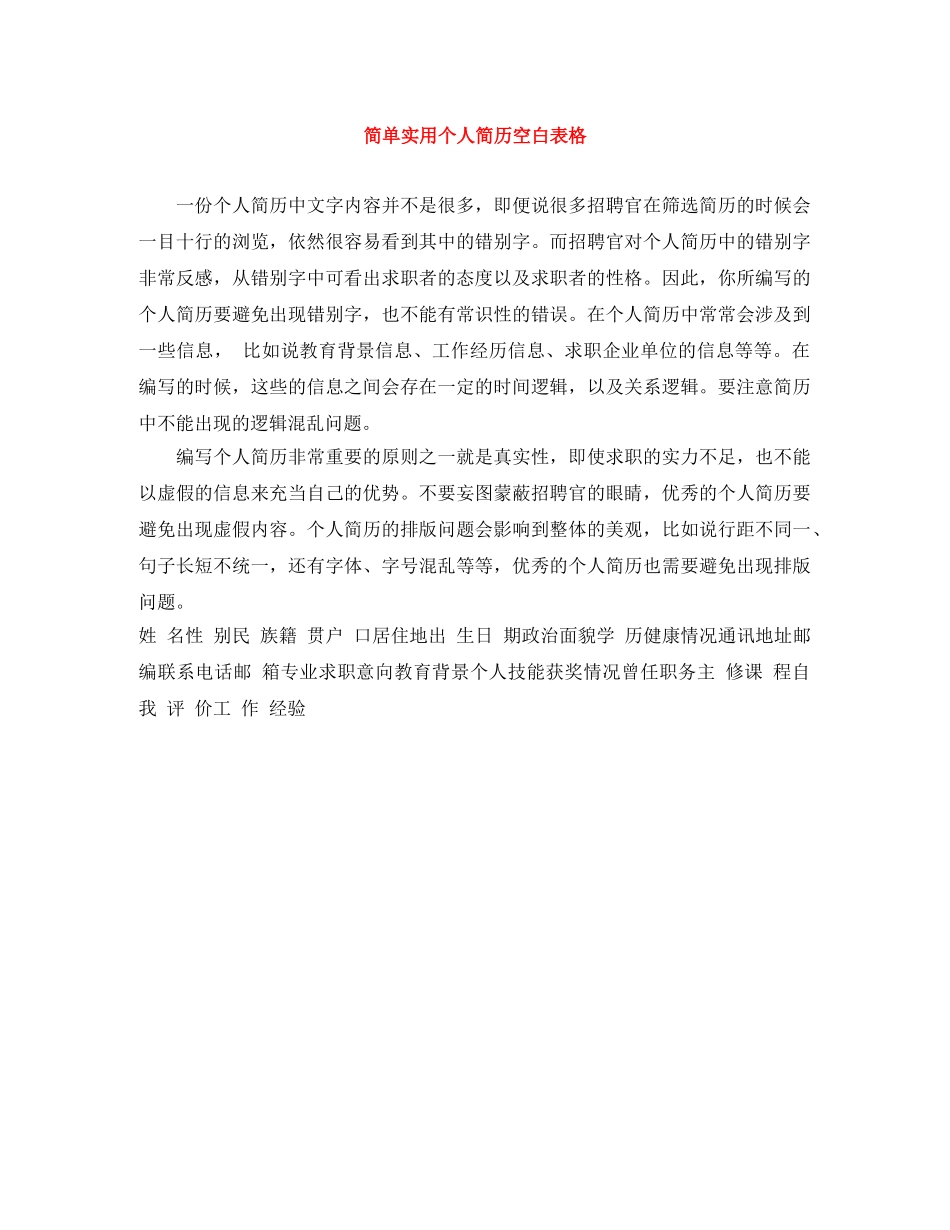 简单实用个人简历空白表格

一份个人简历中文字内容并不是很多，即便说很多招聘官在筛选简历的时候会一目十行的浏览，依然很容易看到其中的错别字。而招聘官对个人简历中的错别字非常反感，从错别字中可看出求职者的态度以及求职者的性格。因此，你所编写的个人简历要避免出现错别字，也不能有常识性的错误。在个人简历中常常会涉及到一些信息， 比如说教育背景信息、工作经历信息、求职企业单位的信息等等。在编写的时候，这些的信息之间会存在一定的时间逻辑，以及关系逻辑。要注意简历中不能出现的逻辑混乱问题。

编写个人简历非常重要的原则之一就是真实性，即使求职的实力不足，也不能以虚假的信息来充当自己的优势。不要妄图蒙蔽招聘官的眼睛，优秀的个人简历要避免出现虚假内容。个人简历的排版问题会影响到整体的美观，比如说行距不同一、句子长短不统一，还有字体、字号混乱等等，优秀的个人简历也需要避免出现排版问题。

姓 名性 别民 族籍 贯户 口居住地出 生日 期政治面貌学 历健康情况通讯地址邮编联系电话邮 箱专业求职意向教育背景个人技能获奖情况曾任职务主 修课 程自我 评 价工 作 经验